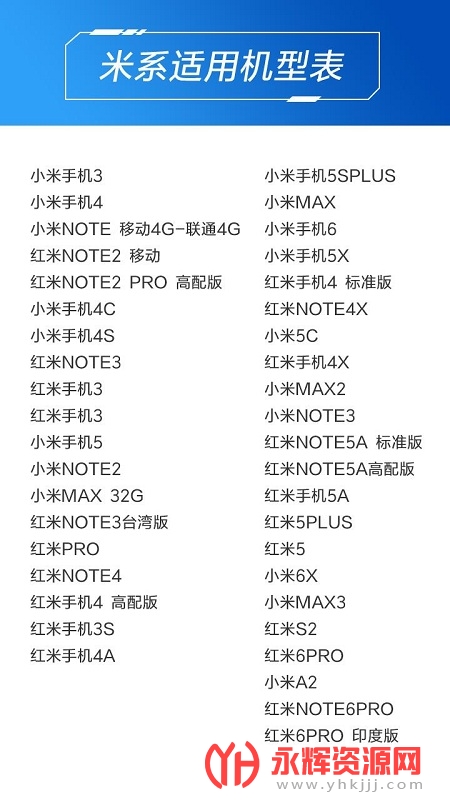 米系适用机型表

小米手机3
小米手机4
小米NOTE 移动4G-联通4G
红米NOTE2 移动
红米NOTE2 PRO 高配版
小米手机4C
小米手机4S
红米NOTE3
红米手机3
红米手机3
小米手机5
小米NOTE2
小米MAX 32G
红米NOTE3台湾版
红米PRO
红米NOTE4
红米手机4 高配版
红米手机3S
红米手机4A

小米手机5SPLUS
小米MAX
小米手机6
小米手机5X
红米手机4 标准版
红米NOTE4X
小米5C
红米手机4X
小米MAX2
小米NOTE3
红米NOTE5A 标准版
红米NOTE5A高配版
红米手机5A
红米5PLUS
红米5
小米6X
小米MAX3
红米S2
红米6PRO
小米A2
红米NOTE6PRO
红米6PRO 印度版

永辉资源网
www.yhkjjj.com